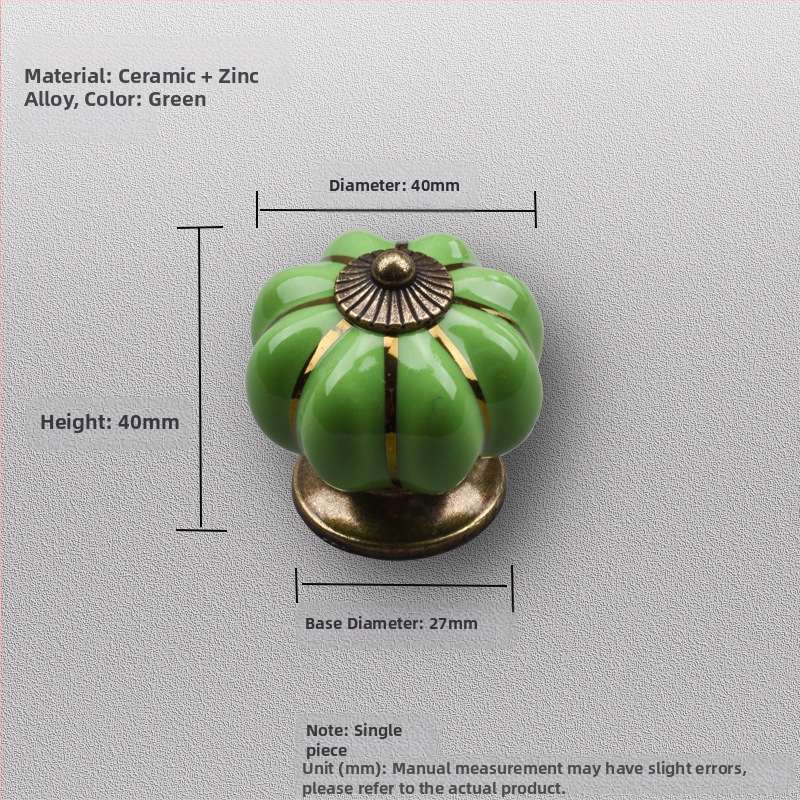 Material: Ceramic + Zinc Alloy, Color: Green

Diameter: 40mm

Height: 40mm

Base Diameter: 27mm

Note: Single piece

Unit (mm): Manual measurement may have slight errors, please refer to the actual product.